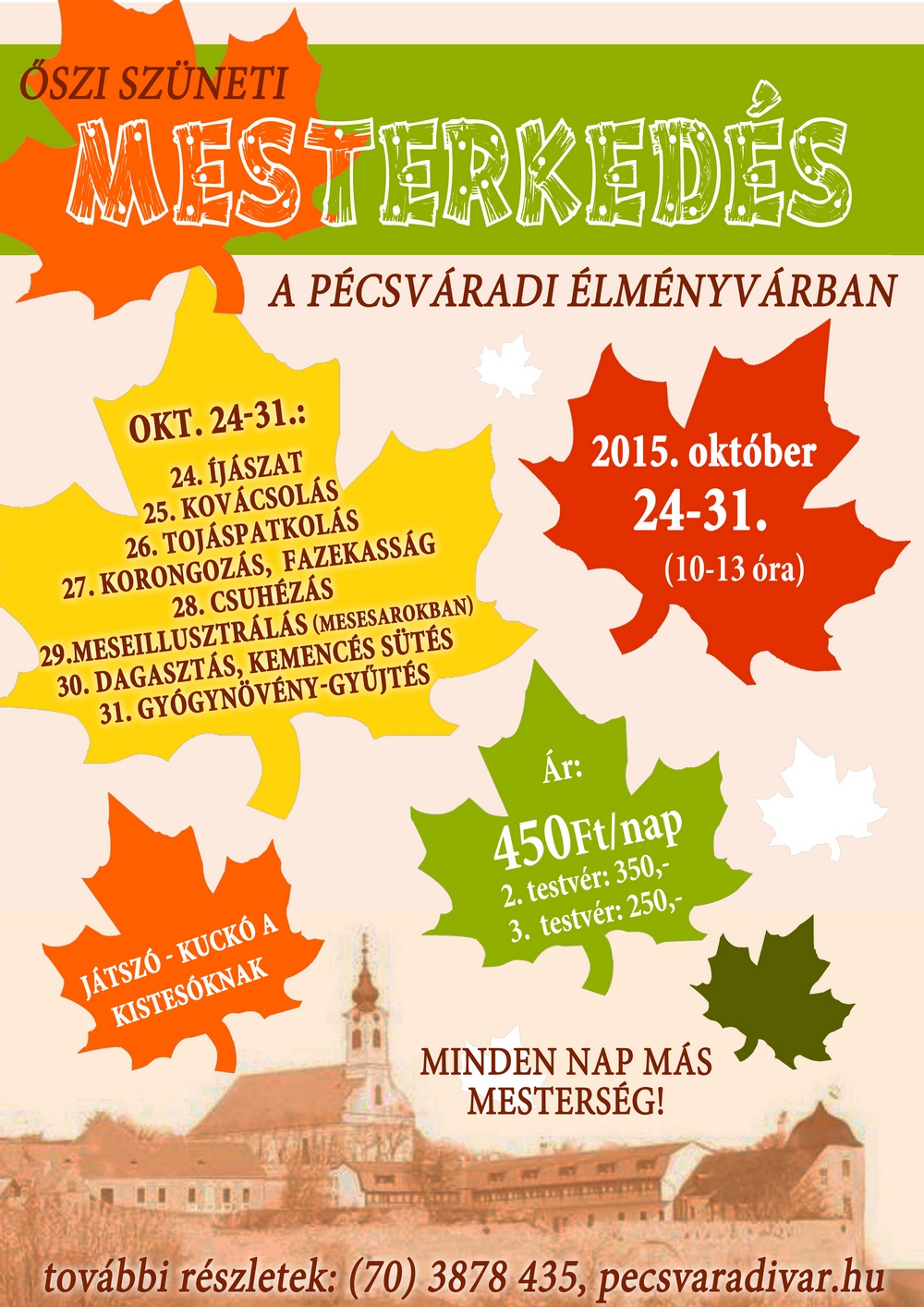 ŐSZI SZÜNETI

MESTERKEDÉS

A PÉCSVÁRADI ÉLMÉNYVÁRBAN

OKT. 24-31.:

24. ÍJÁSZAT
25. KOVÁCSOLÁS
26. TOJÁSPATKOLÁS
27. KORONGOZÁS, FAZEKASSÁG
28. CSUHÉZÁS
29.MESEILLUSZTRÁLÁS (MESESAROKBAN)
30. DAGASZTÁS, KEMENCÉS SÜTÉS
31. GYÓGYNÖVÉNY-GYŰJTÉS

2015. október
24-31.
(10-13 óra)

Ár:
450Ft/nap
2. testvér: 350,-
3. testvér: 250,-

JÁTSZÓ - KUCKÓ A KISTESÓKNAK

MINDEN NAP MÁS MESTERSÉG!

további részletek: (70) 3878 435, pecsvaradivar.hu